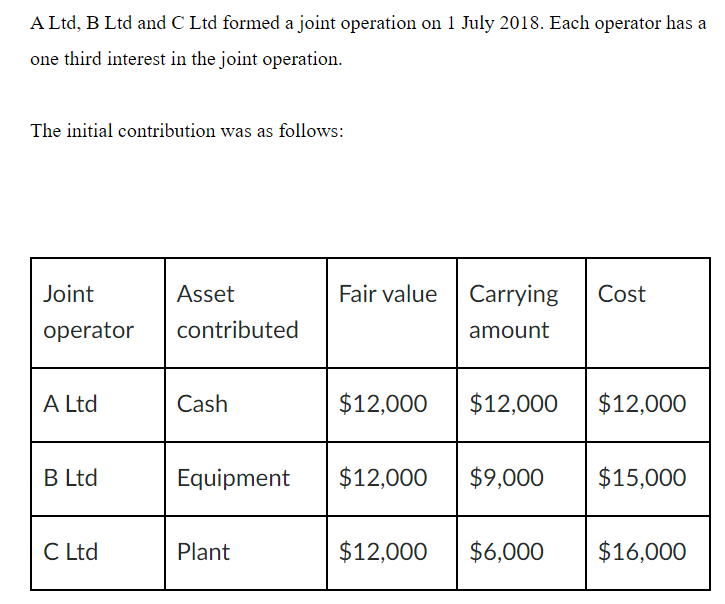 A Ltd, B Ltd and C Ltd formed a joint operation on 1 July 2018. Each operator has a one third interest in the joint operation.

The initial contribution was as follows:

| Joint operator | Asset contributed | Fair value | Carrying amount | Cost |
|---|---|---|---|---|
| A Ltd | Cash | \$12,000 | \$12,000 | \$12,000 |
| B Ltd | Equipment | \$12,000 | \$9,000 | \$15,000 |
| C Ltd | Plant | \$12,000 | \$6,000 | \$16,000 |